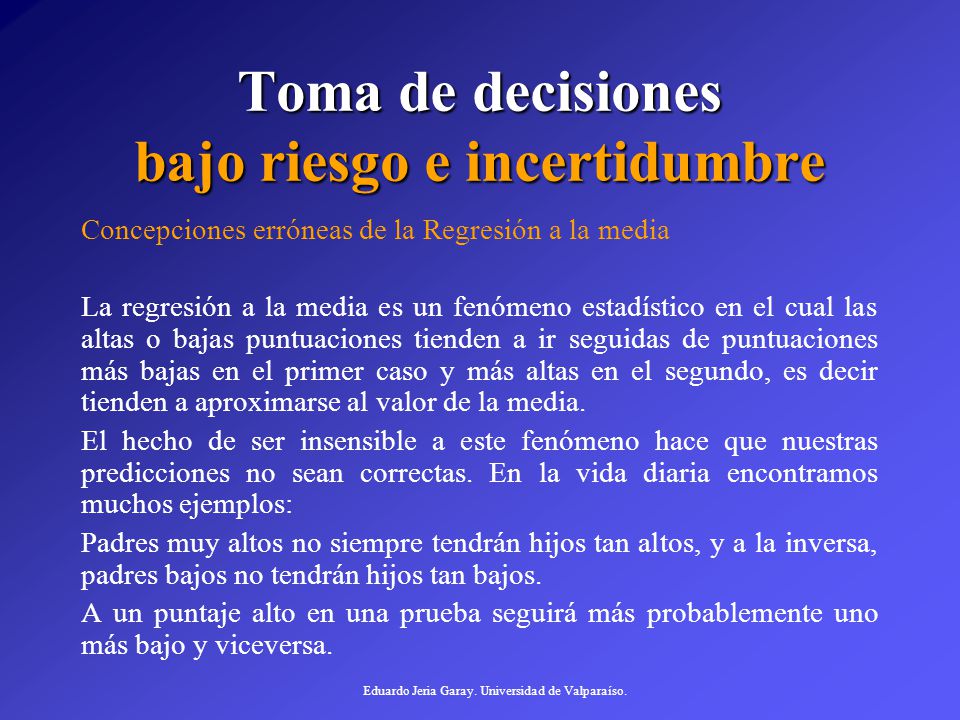 Toma de decisiones
bajo riesgo e incertidumbre

Concepciones erróneas de la Regresión a la media

La regresión a la media es un fenómeno estadístico en el cual las altas o bajas puntuaciones tienden a ir seguidas de puntuaciones más bajas en el primer caso y más altas en el segundo, es decir tienden a aproximarse al valor de la media.

El hecho de ser insensible a este fenómeno hace que nuestras predicciones no sean correctas. En la vida diaria encontramos muchos ejemplos:

Padres muy altos no siempre tendrán hijos tan altos, y a la inversa, padres bajos no tendrán hijos tan bajos.

A un puntaje alto en una prueba seguirá más probablemente uno más bajo y viceversa.

Eduardo Jeria Garay. Universidad de Valparaíso.